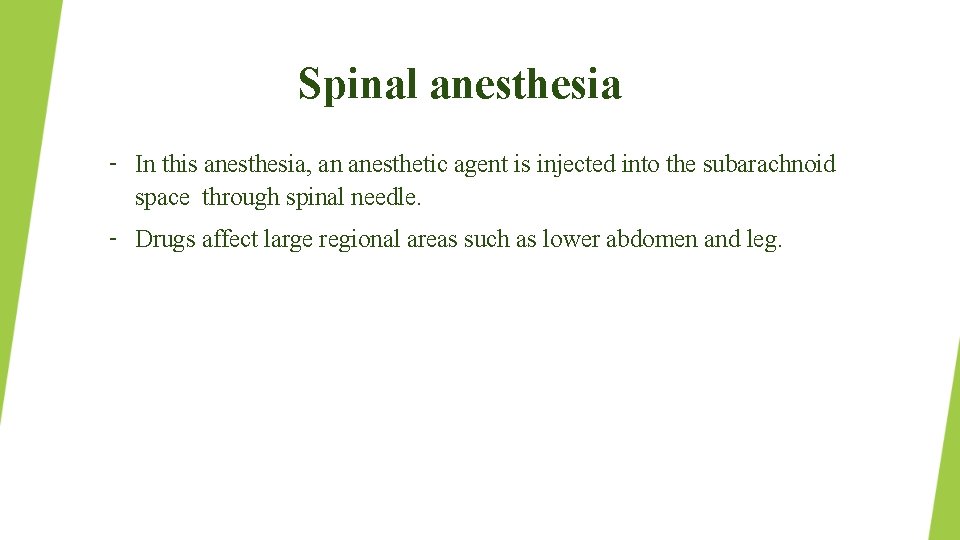 Spinal anesthesia

- In this anesthesia, an anesthetic agent is injected into the subarachnoid space through spinal needle.

- Drugs affect large regional areas such as lower abdomen and leg.